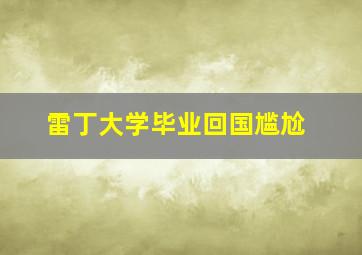 雷丁大学毕业回国尴尬